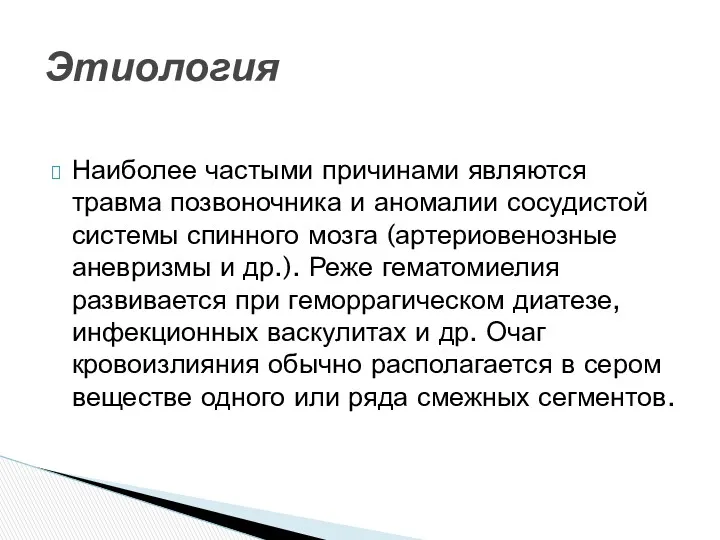 Этиология

Наиболее частыми причинами являются травма позвоночника и аномалии сосудистой системы спинного мозга (артериовенозные аневризмы и др.). Реже гематомиелия развивается при геморрагическом диатезе, инфекционных васкулитах и др. Очаг кровоизлияния обычно располагается в сером веществе одного или ряда смежных сегментов.